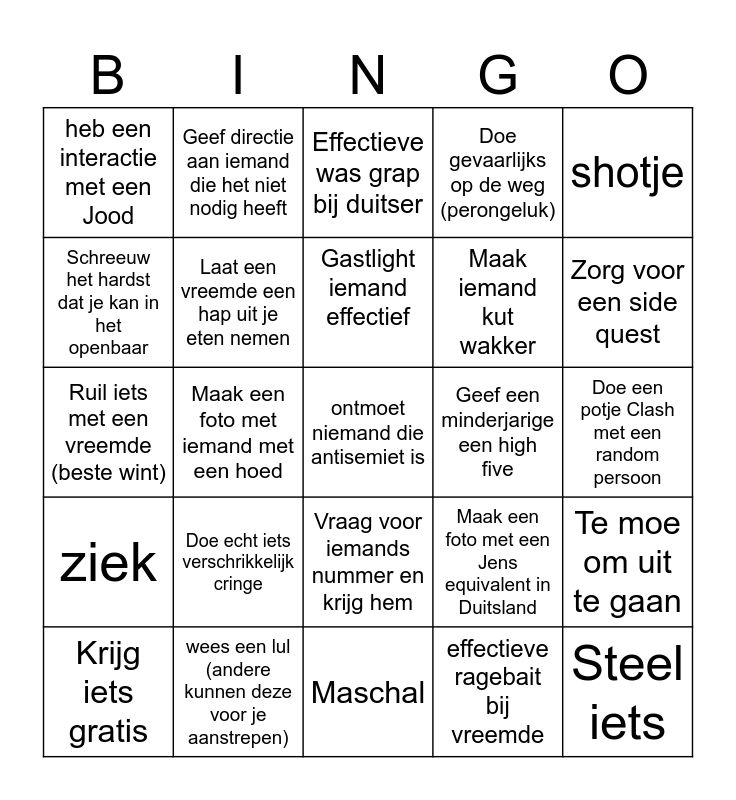 | B | I | N | G | O |
|---|---|---|---|---|
| heb een interactie met een Jood | Geef directie aan iemand die het niet nodig heeft | Effectieve was grap bij duitser | Doe gevaarlijks op de weg (perongeluk) | shotje |
| Schreeuw het hardst dat je kan in het openbaar | Laat een vreemde een hap uit je eten nemen | Gastlight iemand effectief | Maak iemand kut wakker | Zorg voor een side quest |
| Ruil iets met een vreemde (beste wint) | Maak een foto met iemand met een hoed | ontmoet niemand die antisemiet is | Geef een minderjarige een high five | Doe een potje Clash met een random persoon |
| ziek | Doe echt iets verschrikkelijk cringe | Vraag voor iemands nummer en krijg hem | Maak een foto met een Jens equivalent in Duitsland | Te moe om uit te gaan |
| Krijg iets gratis | wees een lul (andere kunnen deze voor je aanstrepen) | Maschal | effectieve ragebait bij vreemde | Steel iets |